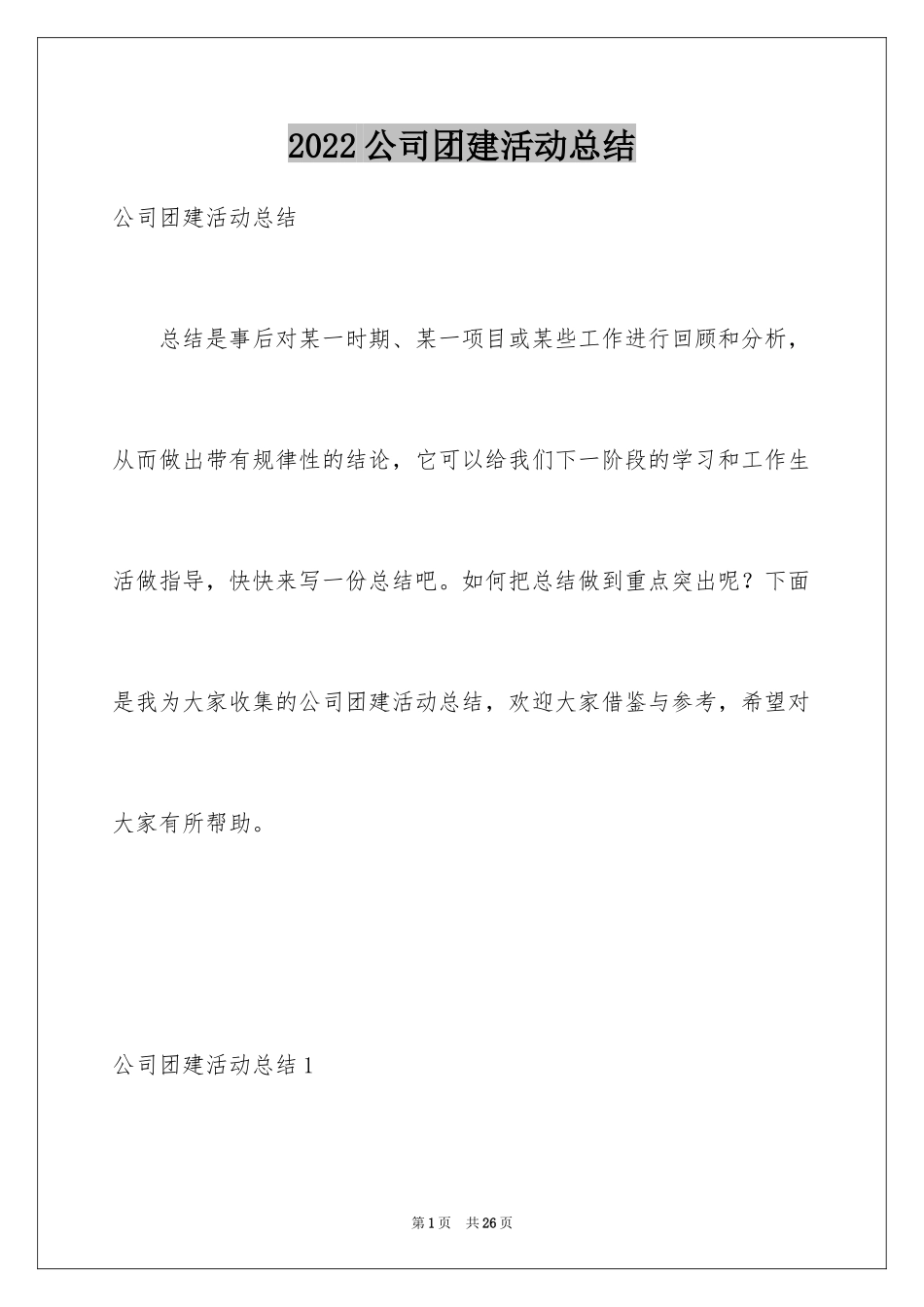 2022公司团建活动总结

公司团建活动总结

总结是事后对某一时期、某一项目或某些工作进行回顾和分析，从而做出带有规律性的结论，它可以给我们下一阶段的学习和工作生活做指导，快快来写一份总结吧。如何把总结做到重点突出呢？下面是我为大家收集的公司团建活动总结，欢迎大家借鉴与参考，希望对大家有所帮助。

公司团建活动总结1

第1页 共26页